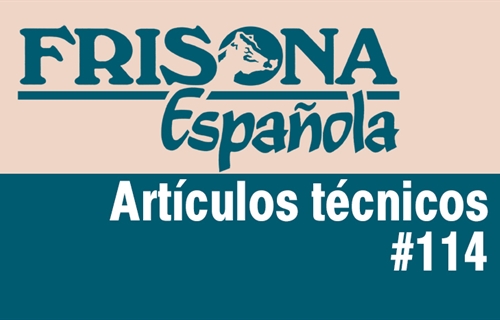 FRISONA
Española

Artículos técnicos
#114